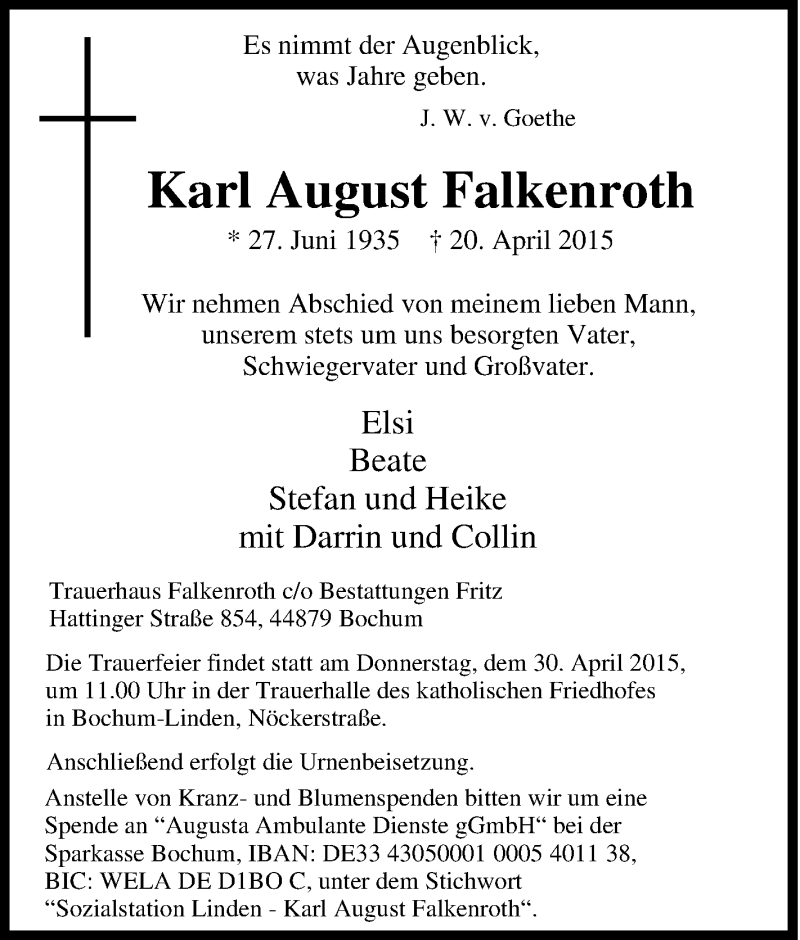 Es nimmt der Augenblick,
was Jahre geben.
J. W. v. Goethe

Karl August Falkenroth

* 27. Juni 1935 † 20. April 2015

Wir nehmen Abschied von meinem lieben Mann,
unserem stets um uns besorgten Vater,
Schwiegervater und Großvater.

Elsi
Beate
Stefan und Heike
mit Darrin und Collin

Trauerhaus Falkenroth c/o Bestattungen Fritz
Hattinger Straße 854, 44879 Bochum

Die Trauerfeier findet statt am Donnerstag, dem 30. April 2015, um 11.00 Uhr in der Trauerhalle des katholischen Friedhofes in Bochum-Linden, Nöckerstraße.

Anschließend erfolgt die Urnenbeisetzung.

Anstelle von Kranz- und Blumenspenden bitten wir um eine Spende an “Augusta Ambulante Dienste gGmbH“ bei der Sparkasse Bochum, IBAN: DE33 43050001 0005 4011 38, BIC: WELA DE D1BO C, unter dem Stichwort “Sozialstation Linden - Karl August Falkenroth“.